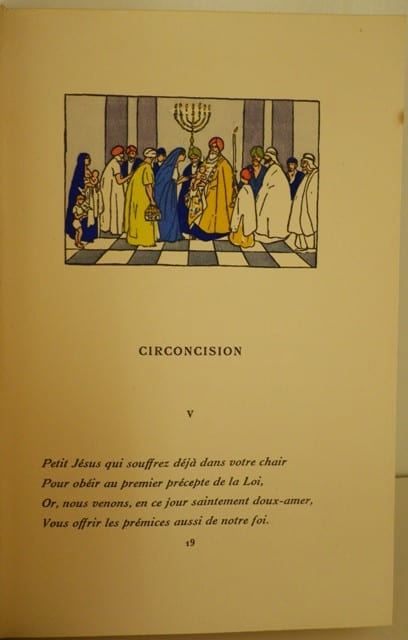 CIRCONCISION

V

Petit Jésus qui souffrez déjà dans votre chair
Pour obéir au premier précepte de la Loi,
Or, nous venons, en ce jour saintement doux-amer,
Vous offrir les prémices aussi de notre foi.

19